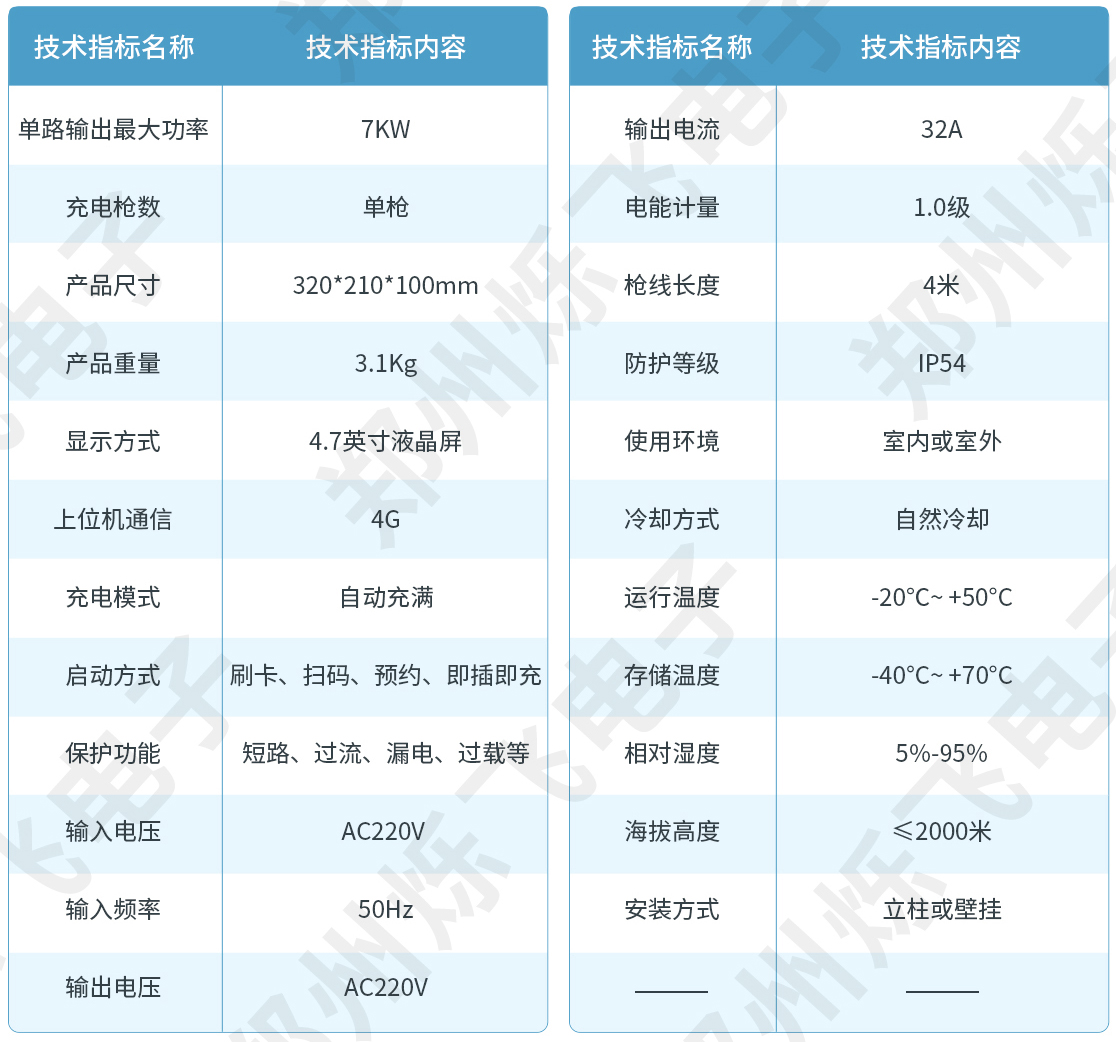 | 技术指标名称 | 技术指标内容 |
|---|---|
| 单路输出最大功率 | 7KW |
| 充电枪数 | 单枪 |
| 产品尺寸 | 320*210*100mm |
| 产品重量 | 3.1Kg |
| 显示方式 | 4.7英寸液晶屏 |
| 上位机通信 | 4G |
| 充电模式 | 自动充满 |
| 启动方式 | 刷卡、扫码、预约、即插即充 |
| 保护功能 | 短路、过流、漏电、过载等 |
| 输入电压 | AC220V |
| 输入频率 | 50Hz |
| 输出电压 | AC220V |

| 技术指标名称 | 技术指标内容 |
|---|---|
| 输出电流 | 32A |
| 电能计量 | 1.0级 |
| 枪线长度 | 4米 |
| 防护等级 | IP54 |
| 使用环境 | 室内或室外 |
| 冷却方式 | 自然冷却 |
| 运行温度 | -20°C~ +50°C |
| 存储温度 | -40°C~ +70°C |
| 相对湿度 | 5%-95% |
| 海拔高度 | ≤2000米 |
| 安装方式 | 立柱或壁挂 |
| —— | —— |

郑州烁飞电子